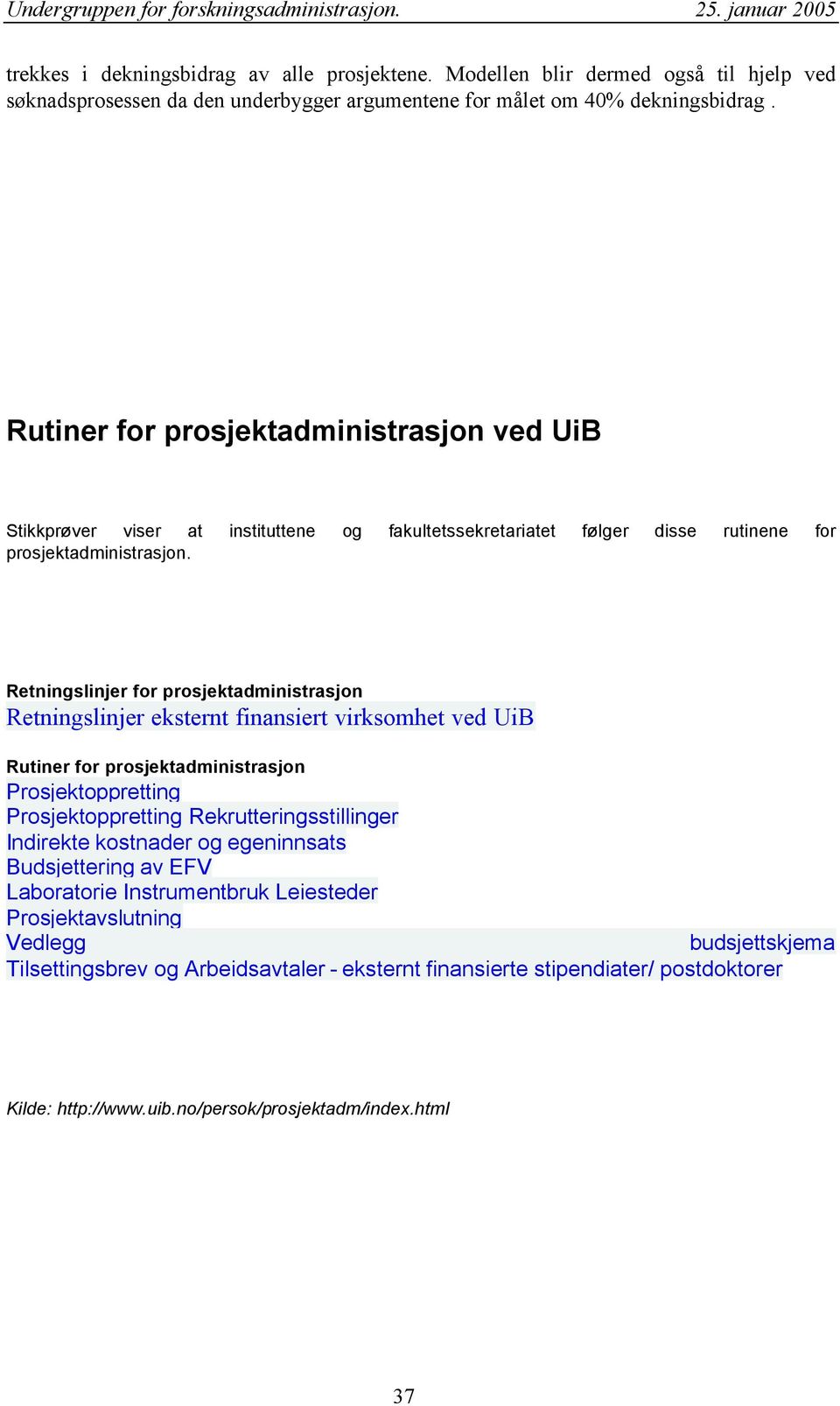 Undergruppen for forskningsadministrasjon. 25. januar 2005

trekkes i dekningsbidrag av alle prosjektene. Modellen blir dermed også til hjelp ved søknadsprosessen da den underbygger argumentene for målet om 40% dekningsbidrag .

Rutiner for prosjektadministrasjon ved UiB

Stikkprøver viser at instituttene og fakultetssekretariatet følger disse rutinene for prosjektadministrasjon.

Retningslinjer for prosjektadministrasjon
Retningslinjer eksternt finansiert virksomhet ved UiB

Rutiner for prosjektadministrasjon
Prosjektoppretting
Prosjektoppretting Rekrutteringsstillinger
Indirekte kostnader og egeninnsats
Budsjettering av EFV
Laboratorie Instrumentbruk Leiesteder
Prosjektavslutning
Vedlegg budsjettskjema
Tilsettingsbrev og Arbeidsavtaler - eksternt finansierte stipendiater/ postdoktorer

Kilde: http://www.uib.no/persok/prosjektadm/index.html

37